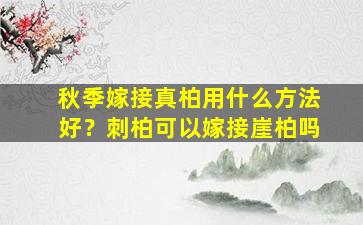 秋季嫁接真柏用什么方法好？刺柏可以嫁接崖柏吗